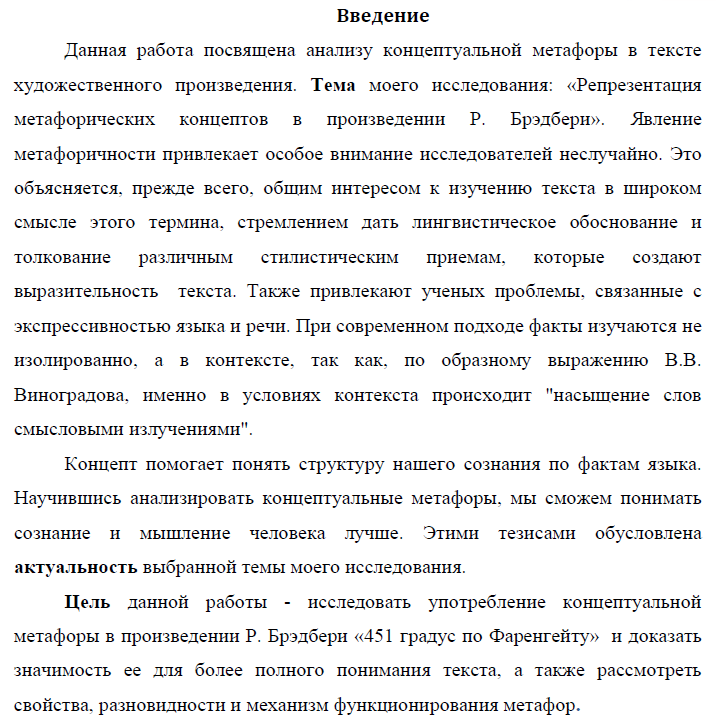 Введение

Данная работа посвящена анализу концептуальной метафоры в тексте художественного произведения. Тема моего исследования: «Репрезентация метафорических концептов в произведении Р. Брэдбери». Явление метафоричности привлекает особое внимание исследователей неслучайно. Это объясняется, прежде всего, общим интересом к изучению текста в широком смысле этого термина, стремлением дать лингвистическое обоснование и толкование различным стилистическим приемам, которые создают выразительность текста. Также привлекают ученых проблемы, связанные с экспрессивностью языка и речи. При современном подходе факты изучаются не изолированно, а в контексте, так как, по образному выражению В.В. Виноградова, именно в условиях контекста происходит "насыщение слов смысловыми излучениями".

Концепт помогает понять структуру нашего сознания по фактам языка. Научившись анализировать концептуальные метафоры, мы сможем понимать сознание и мышление человека лучше. Этими тезисами обусловлена актуальность выбранной темы моего исследования.

Цель данной работы - исследовать употребление концептуальной метафоры в произведении Р. Брэдбери «451 градус по Фаренгейту» и доказать значимость ее для более полного понимания текста, а также рассмотреть свойства, разновидности и механизм функционирования метафор.